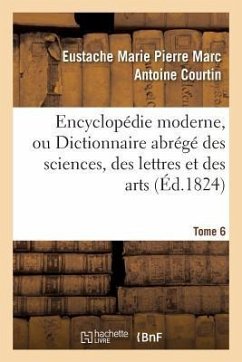 Eustache Marie Pierre Marc Antoine Courtin

Encyclopédie moderne, ou Dictionnaire abrégé des sciences, des lettres et des arts (Éd.1824)

Tome 6

hachette LIVRE

BnF